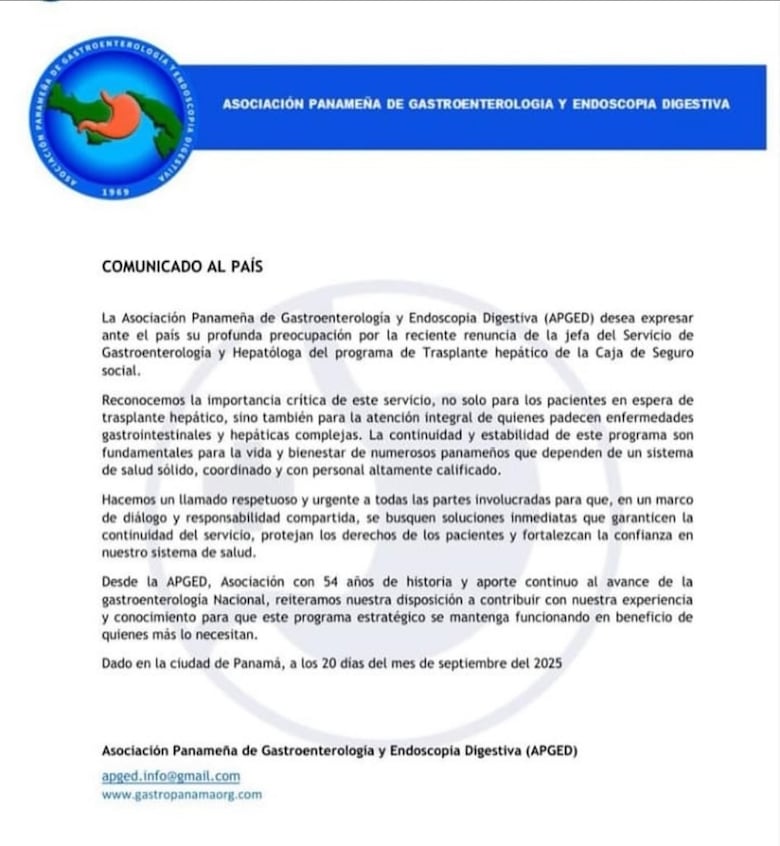 ASOCIACIÓN PANAMEÑA DE GASTROENTEROLOGÍA Y ENDOSCOPIA DIGESTIVA
1969

ASOCIACIÓN PANAMEÑA DE GASTROENTEROLOGIA Y ENDOSCOPIA DIGESTIVA

COMUNICADO AL PAÍS

La Asociación Panameña de Gastroenterología y Endoscopia Digestiva (APGED) desea expresar ante el país su profunda preocupación por la reciente renuncia de la jefa del Servicio de Gastroenterología y Hepatóloga del programa de Trasplante hepático de la Caja de Seguro social.

Reconocemos la importancia crítica de este servicio, no solo para los pacientes en espera de trasplante hepático, sino también para la atención integral de quienes padecen enfermedades gastrointestinales y hepáticas complejas. La continuidad y estabilidad de este programa son fundamentales para la vida y bienestar de numerosos panameños que dependen de un sistema de salud sólido, coordinado y con personal altamente calificado.

Hacemos un llamado respetuoso y urgente a todas las partes involucradas para que, en un marco de diálogo y responsabilidad compartida, se busquen soluciones inmediatas que garanticen la continuidad del servicio, protejan los derechos de los pacientes y fortalezcan la confianza en nuestro sistema de salud.

Desde la APGED, Asociación con 54 años de historia y aporte continuo al avance de la gastroenterología Nacional, reiteramos nuestra disposición a contribuir con nuestra experiencia y conocimiento para que este programa estratégico se mantenga funcionando en beneficio de quienes más lo necesitan.

Dado en la ciudad de Panamá, a los 20 días del mes de septiembre del 2025

Asociación Panameña de Gastroenterología y Endoscopia Digestiva (APGED)

apged.info@gmail.com
www.gastropanamaorg.com